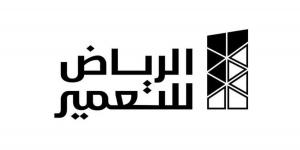 الرياض
للتعمير